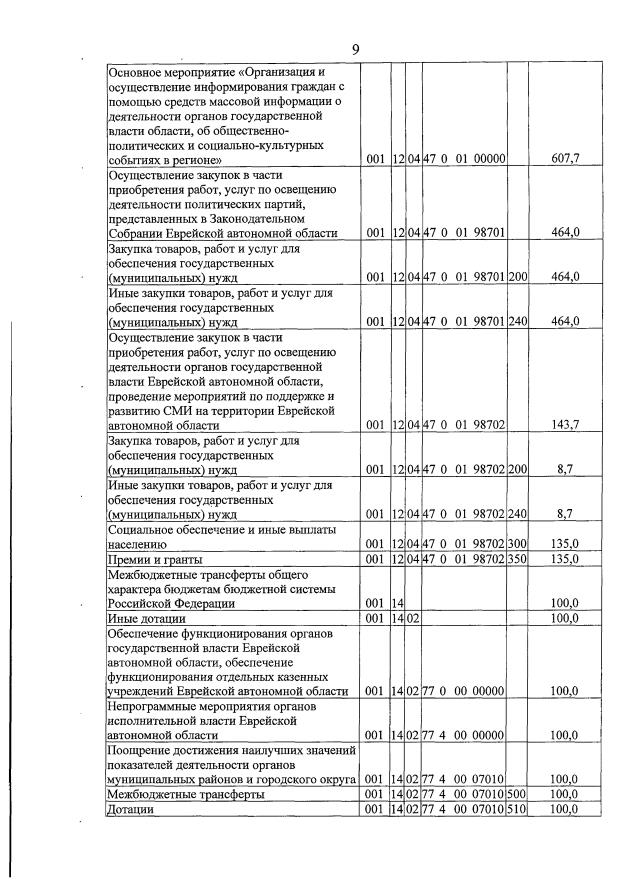 9

| Основное мероприятие «Организация и осуществление информирования граждан с помощью средств массовой информации о деятельности органов государственной власти области, об общественно-политических и социально-культурных событиях в регионе» | 001 | 12 | 04 | 47 0 01 00000 | | 607,7 |
|---|---|---|---|---|---|---|
| Осуществление закупок в части приобретения работ, услуг по освещению деятельности политических партий, представленных в Законодательном Собрании Еврейской автономной области | 001 | 12 | 04 | 47 0 01 98701 | | 464,0 |
| Закупка товаров, работ и услуг для обеспечения государственных (муниципальных) нужд | 001 | 12 | 04 | 47 0 01 98701 | 200 | 464,0 |
| Иные закупки товаров, работ и услуг для обеспечения государственных (муниципальных) нужд | 001 | 12 | 04 | 47 0 01 98701 | 240 | 464,0 |
| Осуществление закупок в части приобретения работ, услуг по освещению деятельности органов государственной власти Еврейской автономной области, проведение мероприятий по поддержке и развитию СМИ на территории Еврейской автономной области | 001 | 12 | 04 | 47 0 01 98702 | | 143,7 |
| Закупка товаров, работ и услуг для обеспечения государственных (муниципальных) нужд | 001 | 12 | 04 | 47 0 01 98702 | 200 | 8,7 |
| Иные закупки товаров, работ и услуг для обеспечения государственных (муниципальных) нужд | 001 | 12 | 04 | 47 0 01 98702 | 240 | 8,7 |
| Социальное обеспечение и иные выплаты населению | 001 | 12 | 04 | 47 0 01 98702 | 300 | 135,0 |
| Премии и гранты | 001 | 12 | 04 | 47 0 01 98702 | 350 | 135,0 |
| Межбюджетные трансферты общего характера бюджетам бюджетной системы Российской Федерации | 001 | 14 | | | | 100,0 |
| Иные дотации | 001 | 14 | 02 | | | 100,0 |
| Обеспечение функционирования органов государственной власти Еврейской автономной области, обеспечение функционирования отдельных казенных учреждений Еврейской автономной области | 001 | 14 | 02 | 77 0 00 00000 | | 100,0 |
| Непрограммные мероприятия органов исполнительной власти Еврейской автономной области | 001 | 14 | 02 | 77 4 00 00000 | | 100,0 |
| Поощрение достижения наилучших значений показателей деятельности органов муниципальных районов и городского округа | 001 | 14 | 02 | 77 4 00 07010 | | 100,0 |
| Межбюджетные трансферты | 001 | 14 | 02 | 77 4 00 07010 | 500 | 100,0 |
| Дотации | 001 | 14 | 02 | 77 4 00 07010 | 510 | 100,0 |